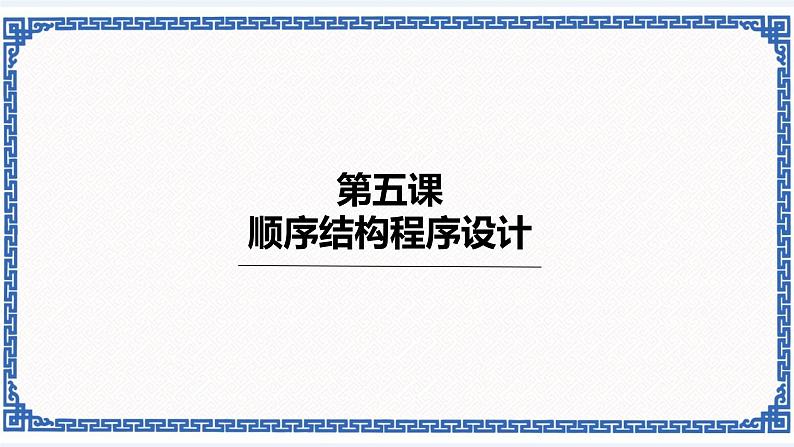 第五课
顺序结构程序设计